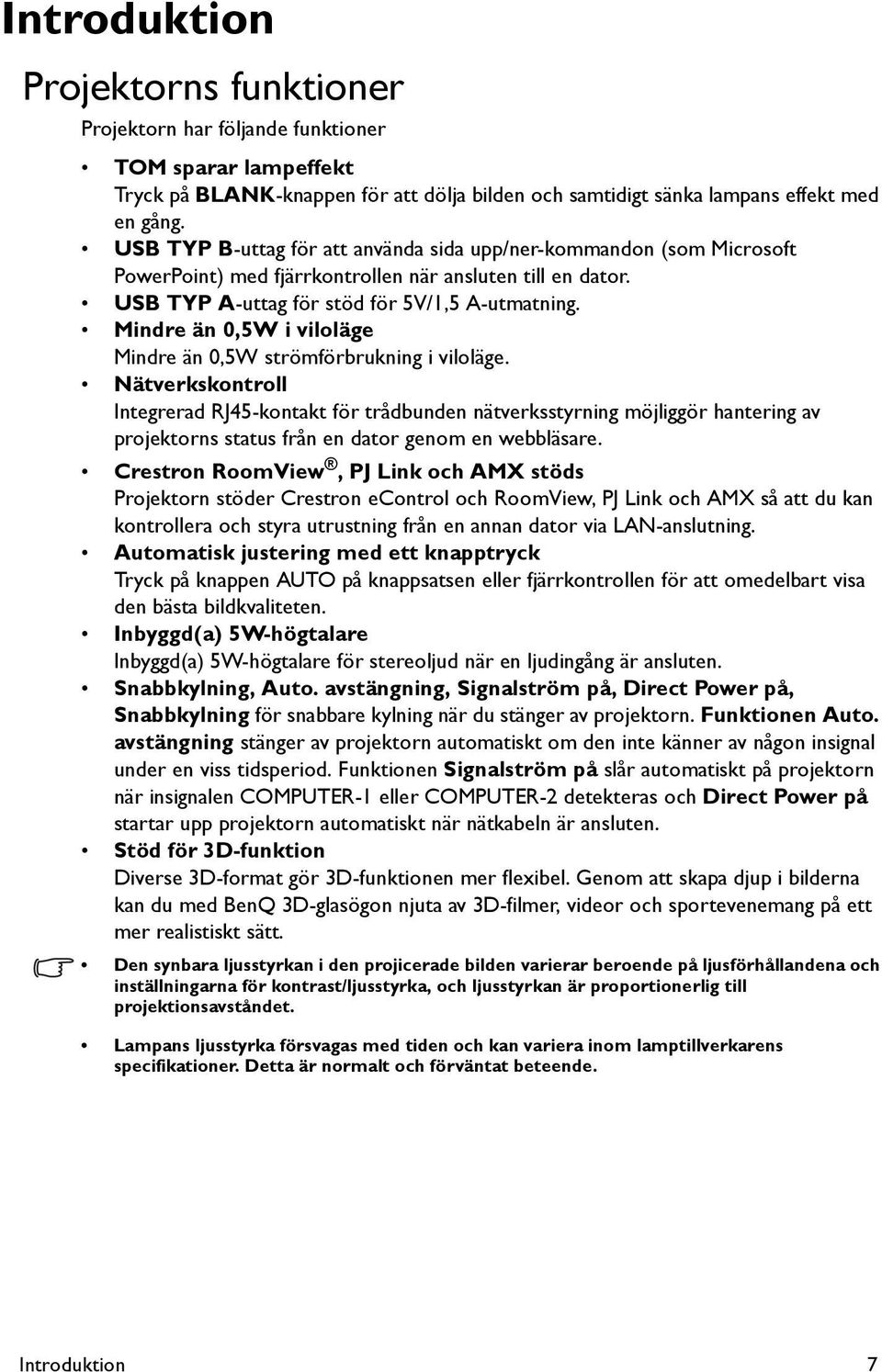 Introduktion

Projektorns funktioner

Projektorn har följande funktioner

• TOM sparar lampeffekt
Tryck på BLANK-knappen för att dölja bilden och samtidigt sänka lampans effekt med en gång.
• USB TYP B-uttag för att använda sida upp/ner-kommandon (som Microsoft PowerPoint) med fjärrkontrollen när ansluten till en dator.
• USB TYP A-uttag för stöd för 5V/1,5 A-utmatning.
• Mindre än 0,5W i viloläge
Mindre än 0,5W strömförbrukning i viloläge.
• Nätverkskontroll
Integrerad RJ45-kontakt för trådbunden nätverksstyrning möjliggör hantering av projektorns status från en dator genom en webbläsare.
• Crestron RoomView®, PJ Link och AMX stöds
Projektorn stöder Crestron eControl och RoomView, PJ Link och AMX så att du kan kontrollera och styra utrustning från en annan dator via LAN-anslutning.
• Automatisk justering med ett knapptryck
Tryck på knappen AUTO på knappsatsen eller fjärrkontrollen för att omedelbart visa den bästa bildkvaliteten.
• Inbyggd(a) 5W-högtalare
Inbyggd(a) 5W-högtalare för stereoljud när en ljudingång är ansluten.
• Snabbkylning, Auto. avstängning, Signalström på, Direct Power på,
Snabbkylning för snabbare kylning när du stänger av projektorn. Funktionen Auto. avstängning stänger av projektorn automatiskt om den inte känner av någon insignal under en viss tidsperiod. Funktionen Signalström på slår automatiskt på projektorn när insignalen COMPUTER-1 eller COMPUTER-2 detekteras och Direct Power på startar upp projektorn automatiskt när nätkabeln är ansluten.
• Stöd för 3D-funktion
Diverse 3D-format gör 3D-funktionen mer flexibel. Genom att skapa djup i bilderna kan du med BenQ 3D-glasögon njuta av 3D-filmer, videor och sportevenemang på ett mer realistiskt sätt.

• Den synbara ljusstyrkan i den projicerade bilden varierar beroende på ljusförhållandena och inställningarna för kontrast/ljusstyrka, och ljusstyrkan är proportionerlig till projektionsavståndet.

• Lampans ljusstyrka försvagas med tiden och kan variera inom lamptillverkarens specifikationer. Detta är normalt och förväntat beteende.

Introduktion 7